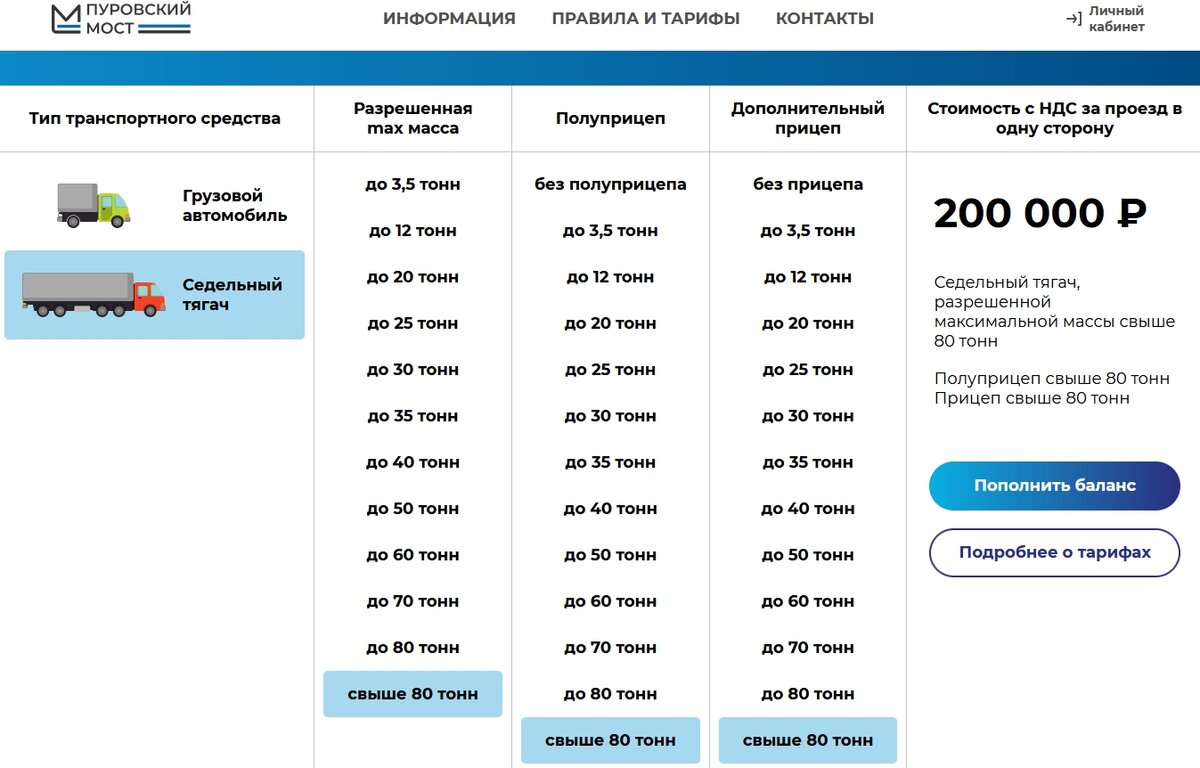 ПУРОВСКИЙ МОСТ

ИНФОРМАЦИЯ ПРАВИЛА И ТАРИФЫ КОНТАКТЫ

Личный кабинет

Тип транспортного средства

Грузовой автомобиль

Седельный тягач

Разрешенная max масса

до 3,5 тонн
до 12 тонн
до 20 тонн
до 25 тонн
до 30 тонн
до 35 тонн
до 40 тонн
до 50 тонн
до 60 тонн
до 70 тонн
до 80 тонн
свыше 80 тонн

Полуприцеп

без полуприцепа
до 3,5 тонн
до 12 тонн
до 20 тонн
до 25 тонн
до 30 тонн
до 35 тонн
до 40 тонн
до 50 тонн
до 60 тонн
до 70 тонн
до 80 тонн
свыше 80 тонн

Дополнительный прицеп

без прицепа
до 3,5 тонн
до 12 тонн
до 20 тонн
до 25 тонн
до 30 тонн
до 35 тонн
до 40 тонн
до 50 тонн
до 60 тонн
до 70 тонн
до 80 тонн
свыше 80 тонн

Стоимость с НДС за проезд в одну сторону

200 000 ₽

Седельный тягач, разрешенной максимальной массы свыше 80 тонн

Полуприцеп свыше 80 тонн
Прицеп свыше 80 тонн

Пополнить баланс

Подробнее о тарифах